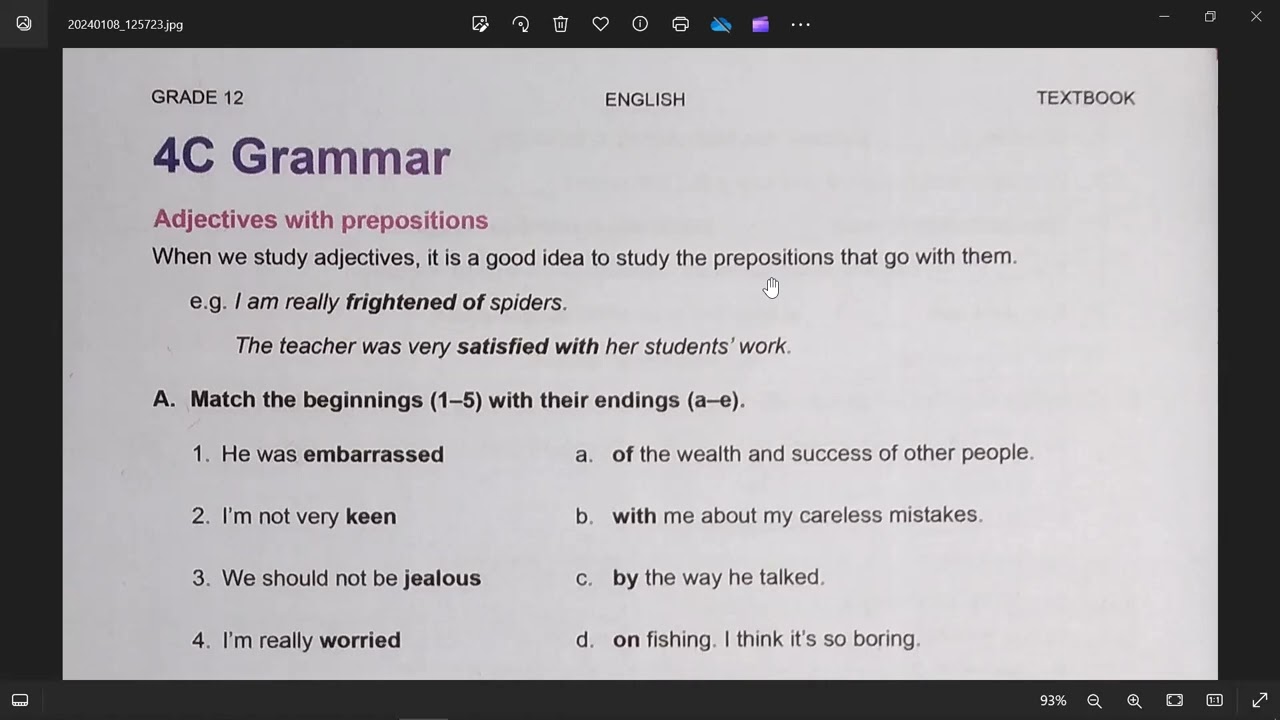 20240108_125723.jpg

GRADE 12 ENGLISH TEXTBOOK

4C Grammar

Adjectives with prepositions

When we study adjectives, it is a good idea to study the prepositions that go with them.

e.g. I am really frightened of spiders.

The teacher was very satisfied with her students' work.

A. Match the beginnings (1–5) with their endings (a–e).

1. He was embarrassed
2. I'm not very keen
3. We should not be jealous
4. I'm really worried

a. of the wealth and success of other people.
b. with me about my careless mistakes.
c. by the way he talked.
d. on fishing. I think it's so boring.

93%